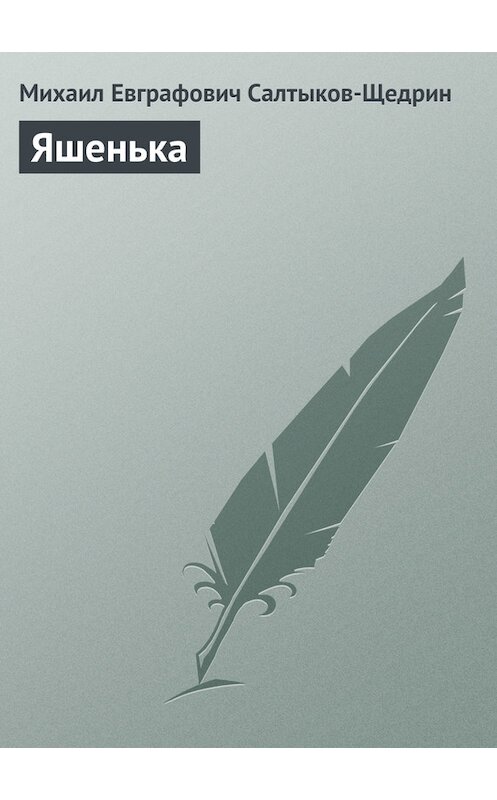 Михаил Евграфович Салтыков-Щедрин

Яшенька